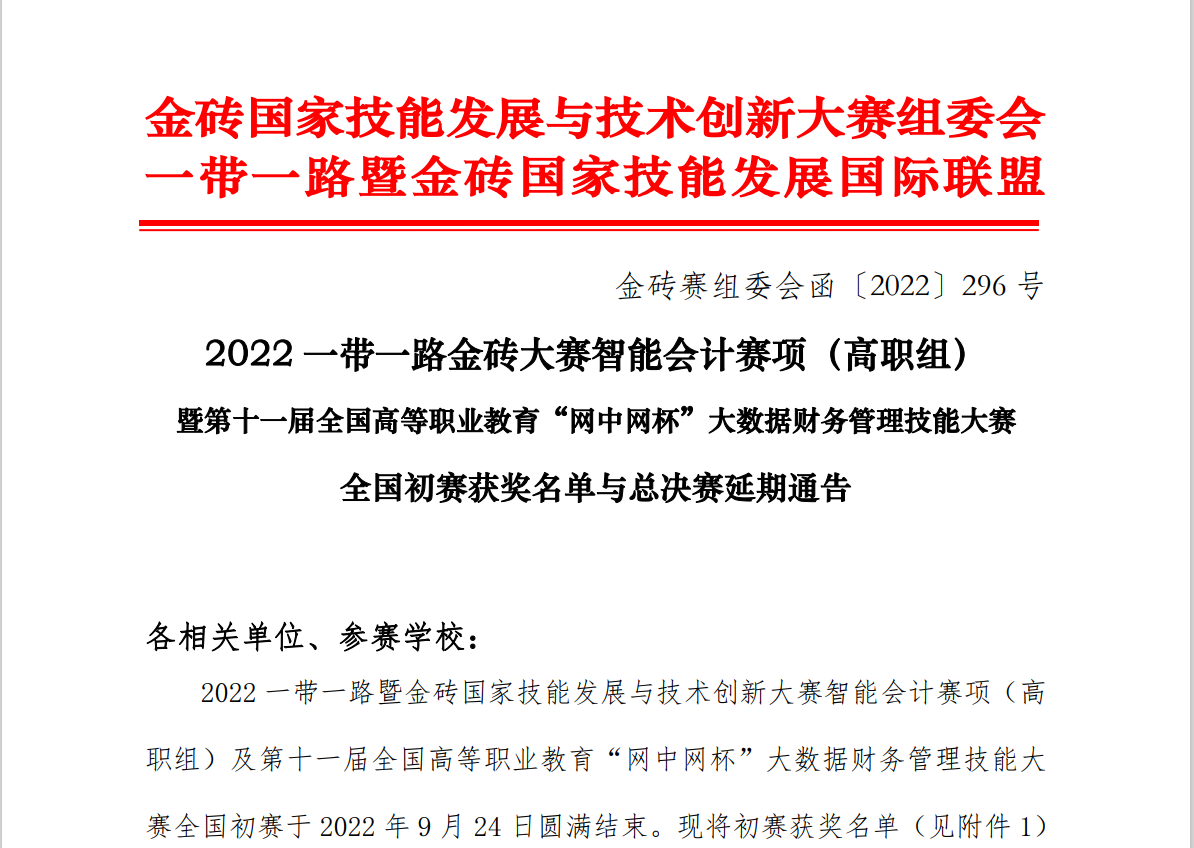 金砖国家技能发展与技术创新大赛组委会
一带一路暨金砖国家技能发展国际联盟

金砖赛组委会函〔2022〕296号

2022一带一路金砖大赛智能会计赛项（高职组）
暨第十一届全国高等职业教育“网中网杯”大数据财务管理技能大赛
全国初赛获奖名单与总决赛延期通告

各相关单位、参赛学校：

2022一带一路暨金砖国家技能发展与技术创新大赛智能会计赛项（高职组）及第十一届全国高等职业教育“网中网杯”大数据财务管理技能大赛全国初赛于2022年9月24日圆满结束。现将初赛获奖名单（见附件1）